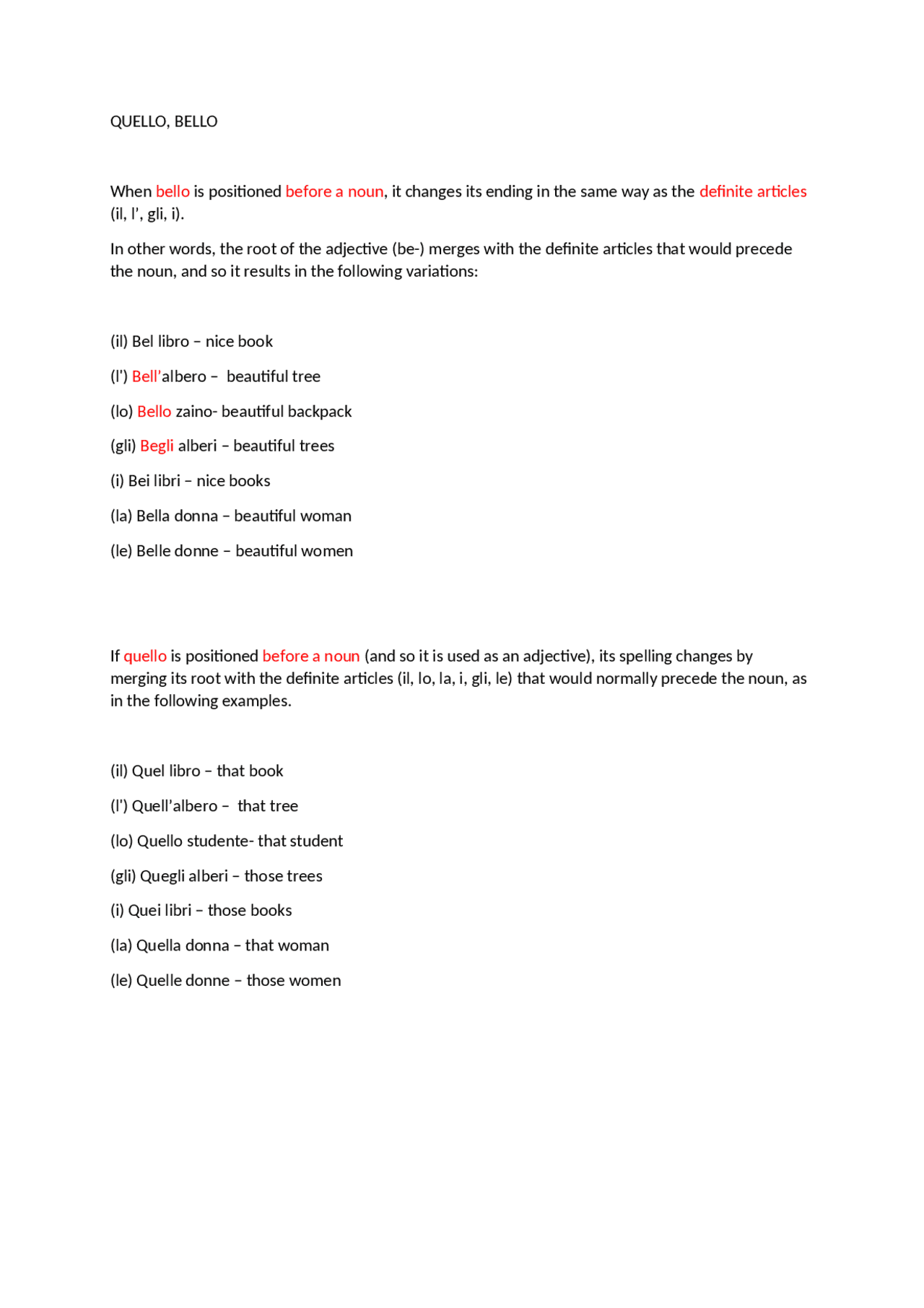 QUELLO, BELLO

When bello is positioned before a noun, it changes its ending in the same way as the definite articles (il, l’, gli, i).

In other words, the root of the adjective (be-) merges with the definite articles that would precede the noun, and so it results in the following variations:

(il) Bel libro – nice book

(l’) Bell’albero – beautiful tree

(lo) Bello zaino- beautiful backpack

(gli) Begli alberi – beautiful trees

(i) Bei libri – nice books

(la) Bella donna – beautiful woman

(le) Belle donne – beautiful women

If quello is positioned before a noun (and so it is used as an adjective), its spelling changes by merging its root with the definite articles (il, lo, la, i, gli, le) that would normally precede the noun, as in the following examples.

(il) Quel libro – that book

(l’) Quell’albero – that tree

(lo) Quello studente- that student

(gli) Quegli alberi – those trees

(i) Quei libri – those books

(la) Quella donna – that woman

(le) Quelle donne – those women